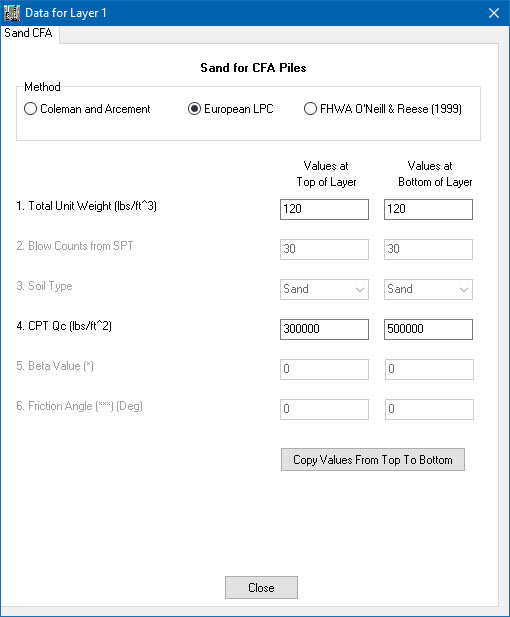 Data for Layer 1

Sand CFA

Sand for CFA Piles

Method

Coleman and Arcement

European LPC

FHWA O'Neill & Reese (1999)

| | Values at Top of Layer | Values at Bottom of Layer |
|---|---|---|
| 1. Total Unit Weight (lbs/ft^3) | 120 | 120 |
| 2. Blow Counts from SPT | 30 | 30 |
| 3. Soil Type | Sand | Sand |
| 4. CPT Qc (lbs/ft^2) | 300000 | 500000 |
| 5. Beta Value (*) | 0 | 0 |
| 6. Friction Angle (***) (Deg) | 0 | 0 |

Copy Values From Top To Bottom

Close